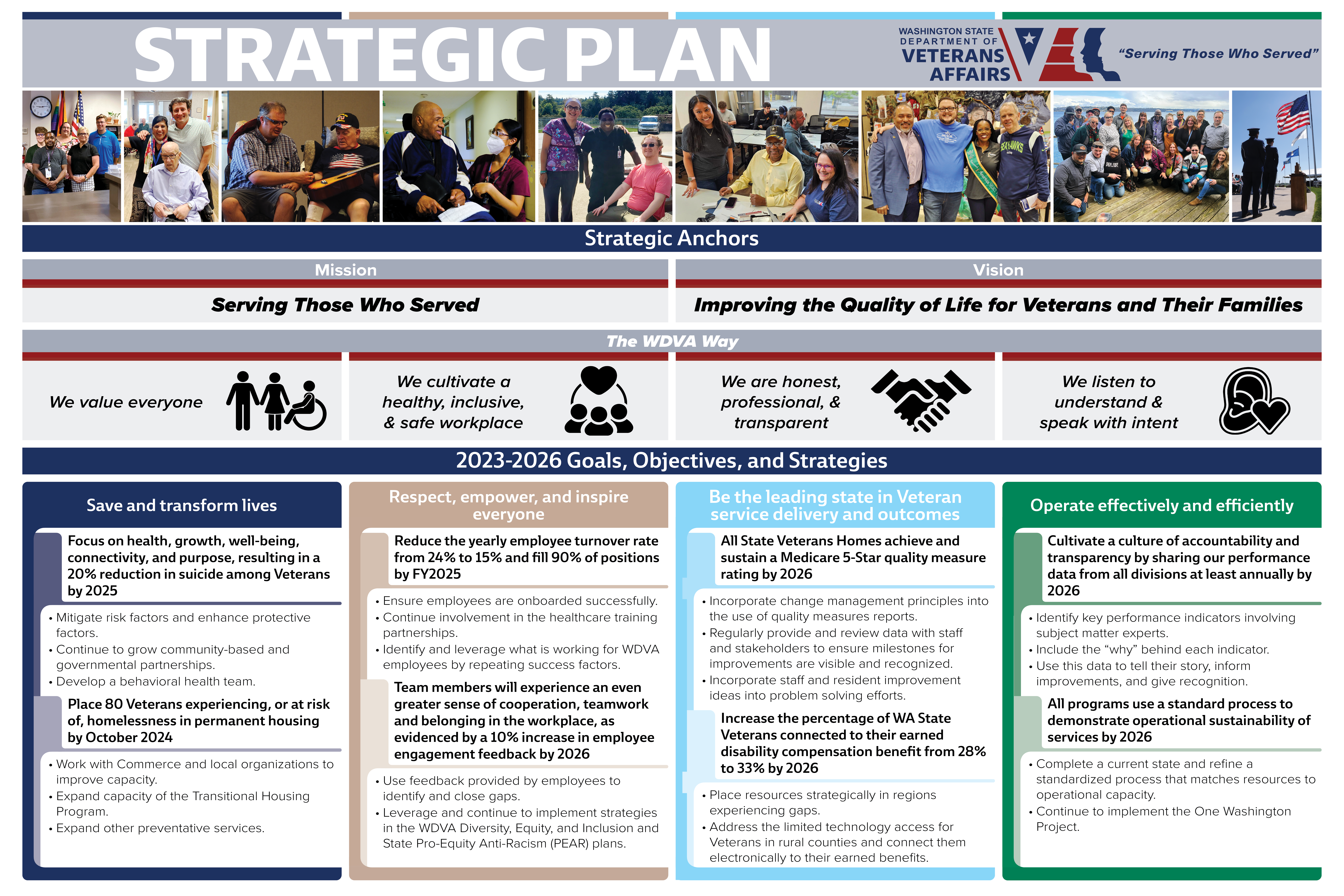 STRATEGIC PLAN

WASHINGTON STATE DEPARTMENT OF VETERANS AFFAIRS

"Serving Those Who Served"

Strategic Anchors

Mission

Serving Those Who Served

Vision

Improving the Quality of Life for Veterans and Their Families

The WDVA Way

We value everyone

We cultivate a healthy, inclusive, & safe workplace

We are honest, professional, & transparent

We listen to understand & speak with intent

2023-2026 Goals, Objectives, and Strategies

Save and transform lives

Focus on health, growth, well-being, connectivity, and purpose, resulting in a 20% reduction in suicide among Veterans by 2025

• Mitigate risk factors and enhance protective factors.
• Continue to grow community-based and governmental partnerships.
• Develop a behavioral health team.

Place 80 Veterans experiencing, or at risk of, homelessness in permanent housing by October 2024

• Work with Commerce and local organizations to improve capacity.
• Expand capacity of the Transitional Housing Program.
• Expand other preventative services.

Respect, empower, and inspire everyone

Reduce the yearly employee turnover rate from 24% to 15% and fill 90% of positions by FY2025

• Ensure employees are onboarded successfully.
• Continue involvement in the healthcare training partnerships.
• Identify and leverage what is working for WDVA employees by repeating success factors.

Team members will experience an even greater sense of cooperation, teamwork and belonging in the workplace, as evidenced by a 10% increase in employee engagement feedback by 2026

• Use feedback provided by employees to identify and close gaps.
• Leverage and continue to implement strategies in the WDVA Diversity, Equity, and Inclusion and State Pro-Equity Anti-Racism (PEAR) plans.

Be the leading state in Veteran service delivery and outcomes

All State Veterans Homes achieve and sustain a Medicare 5-Star quality measure rating by 2026

• Incorporate change management principles into the use of quality measures reports.
• Regularly provide and review data with staff and stakeholders to ensure milestones for improvements are visible and recognized.
• Incorporate staff and resident improvement ideas into problem solving efforts.

Increase the percentage of WA State Veterans connected to their earned disability compensation benefit from 28% to 33% by 2026

• Place resources strategically in regions experiencing gaps.
• Address the limited technology access for Veterans in rural counties and connect them electronically to their earned benefits.

Operate effectively and efficiently

Cultivate a culture of accountability and transparency by sharing our performance data from all divisions at least annually by 2026

• Identify key performance indicators involving subject matter experts.
• Include the "why" behind each indicator.
• Use this data to tell their story, inform improvements, and give recognition.

All programs use a standard process to demonstrate operational sustainability of services by 2026

• Complete a current state and refine a standardized process that matches resources to operational capacity.
• Continue to implement the One Washington Project.